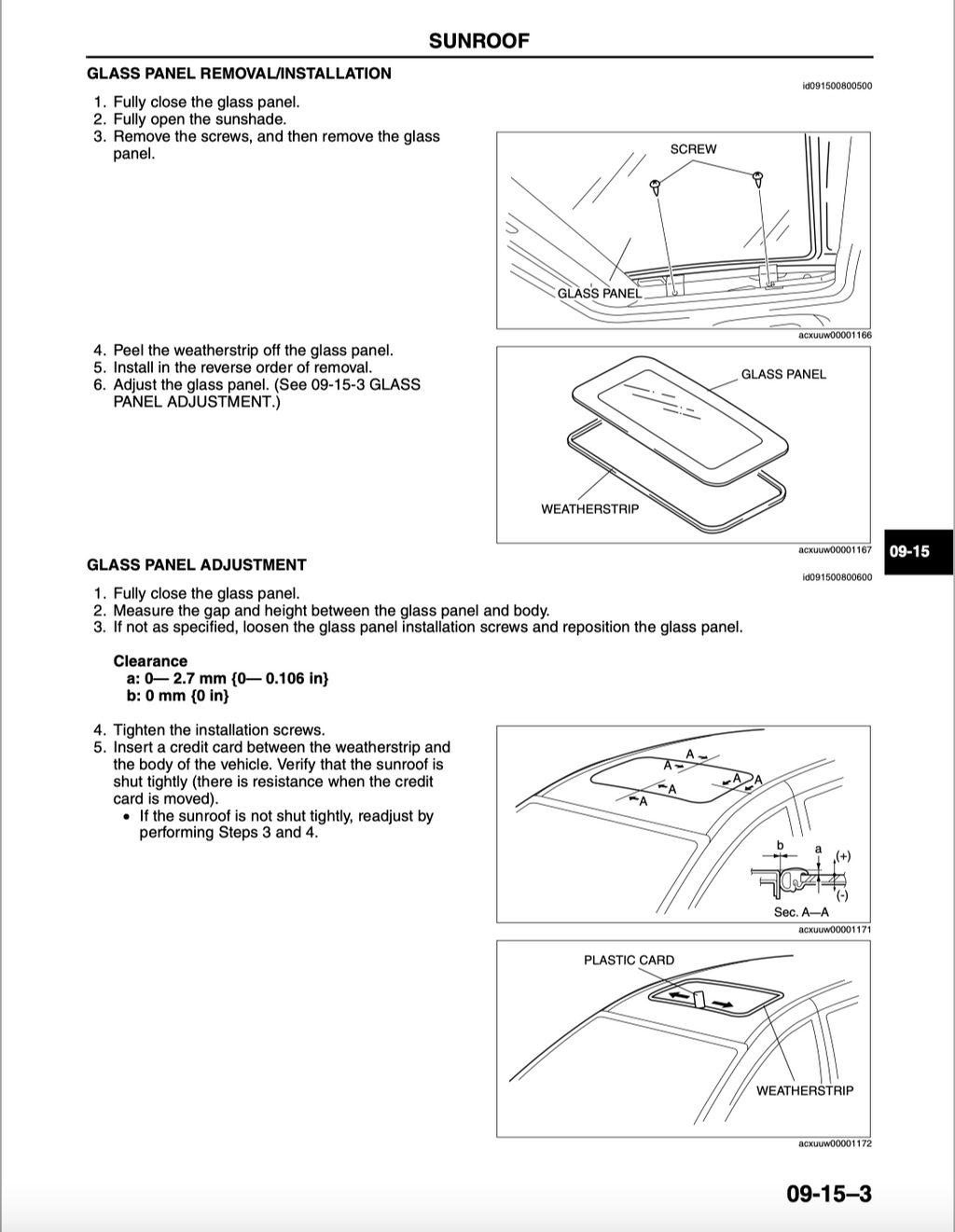 SUNROOF

GLASS PANEL REMOVAL/INSTALLATION

id091500800500

1. Fully close the glass panel.
2. Fully open the sunshade.
3. Remove the screws, and then remove the glass panel.

SCREW

GLASS PANEL

acxuuw00001166

4. Peel the weatherstrip off the glass panel.
5. Install in the reverse order of removal.
6. Adjust the glass panel. (See 09-15-3 GLASS PANEL ADJUSTMENT.)

GLASS PANEL

WEATHERSTRIP

acxuuw00001167

09-15

GLASS PANEL ADJUSTMENT

id091500800600

1. Fully close the glass panel.
2. Measure the gap and height between the glass panel and body.
3. If not as specified, loosen the glass panel installation screws and reposition the glass panel.

Clearance
a: 0— 2.7 mm {0— 0.106 in}
b: 0 mm {0 in}

4. Tighten the installation screws.
5. Insert a credit card between the weatherstrip and the body of the vehicle. Verify that the sunroof is shut tightly (there is resistance when the credit card is moved).
• If the sunroof is not shut tightly, readjust by performing Steps 3 and 4.

A
A
A
A
A
A

b
a
(+)
(-)
Sec. A—A

acxuuw00001171

PLASTIC CARD

WEATHERSTRIP

acxuuw00001172

09-15–3